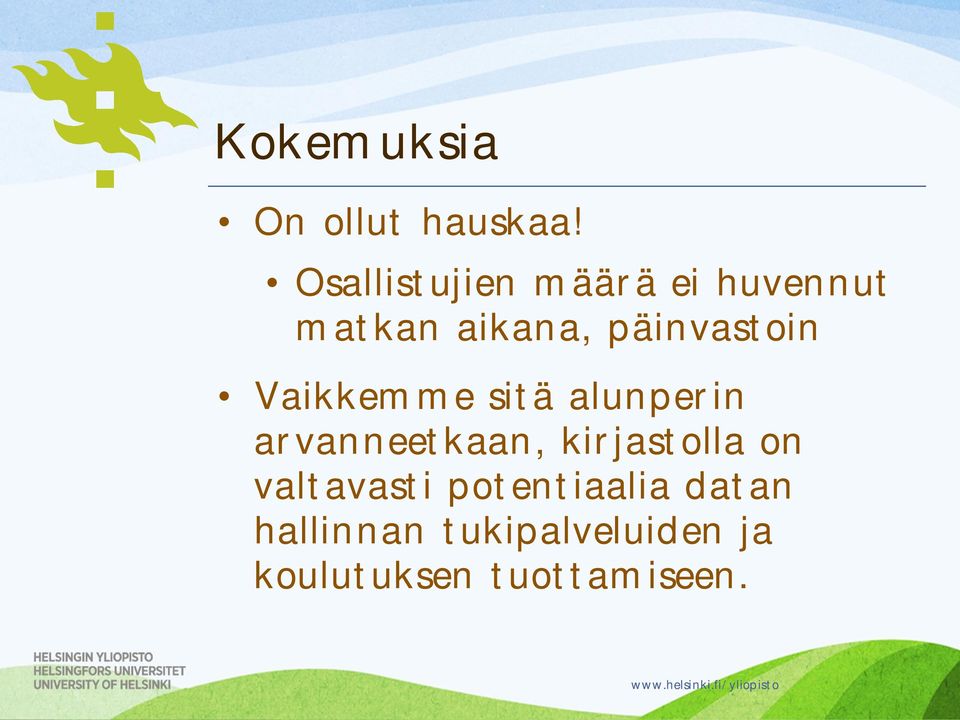 Kokemuksia

• On ollut hauskaa!

• Osallistujien määrä ei huvennut matkan aikana, päinvastoin

• Vaikkemme sitä alunperin arvanneetkaan, kirjastolla on valtavasti potentiaalia datan hallinnan tukipalveluiden ja koulutuksen tuottamiseen.

HELSINGIN YLIOPISTO
HELSINGFORS UNIVERSITET
UNIVERSITY OF HELSINKI

www.helsinki.fi/yliopisto